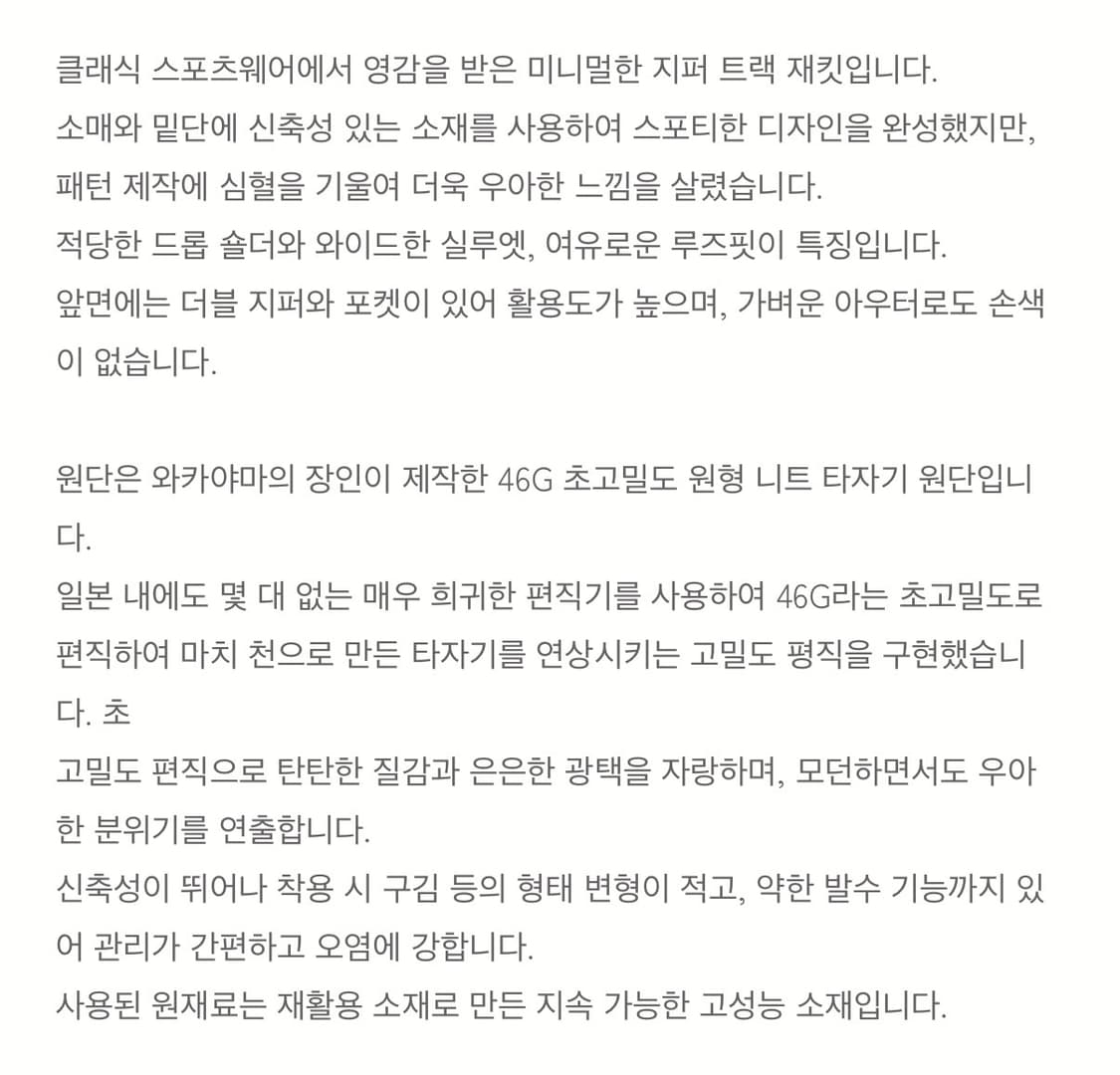 클래식 스포츠웨어에서 영감을 받은 미니멀한 지퍼 트랙 재킷입니다.
소매와 밑단에 신축성 있는 소재를 사용하여 스포티한 디자인을 완성했지만, 패턴 제작에 심혈을 기울여 더욱 우아한 느낌을 살렸습니다.
적당한 드롭 숄더와 와이드한 실루엣, 여유로운 루즈핏이 특징입니다.
앞면에는 더블 지퍼와 포켓이 있어 활용도가 높으며, 가벼운 아우터로도 손색이 없습니다.

원단은 와카야마의 장인이 제작한 46G 초고밀도 원형 니트 타자기 원단입니다.
일본 내에도 몇 대 없는 매우 희귀한 편직기를 사용하여 46G라는 초고밀도로 편직하여 마치 천으로 만든 타자기를 연상시키는 고밀도 평직을 구현했습니다. 초
고밀도 편직으로 탄탄한 질감과 은은한 광택을 자랑하며, 모던하면서도 우아한 분위기를 연출합니다.
신축성이 뛰어나 착용 시 구김 등의 형태 변형이 적고, 약한 발수 기능까지 있어 관리가 간편하고 오염에 강합니다.
사용된 원재료는 재활용 소재로 만든 지속 가능한 고성능 소재입니다.